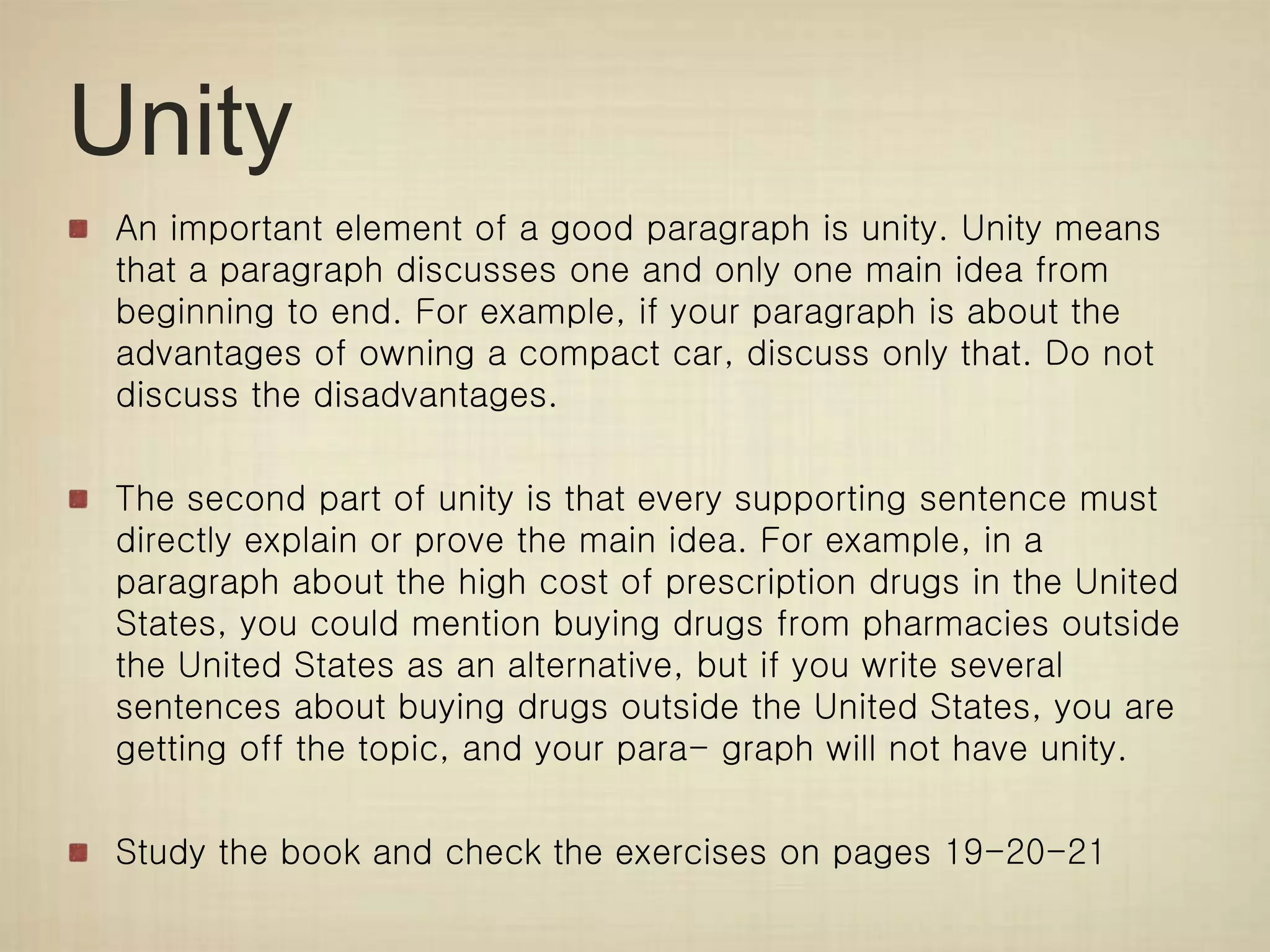 Unity

An important element of a good paragraph is unity. Unity means that a paragraph discusses one and only one main idea from beginning to end. For example, if your paragraph is about the advantages of owning a compact car, discuss only that. Do not discuss the disadvantages.

The second part of unity is that every supporting sentence must directly explain or prove the main idea. For example, in a paragraph about the high cost of prescription drugs in the United States, you could mention buying drugs from pharmacies outside the United States as an alternative, but if you write several sentences about buying drugs outside the United States, you are getting off the topic, and your para- graph will not have unity.

Study the book and check the exercises on pages 19-20-21